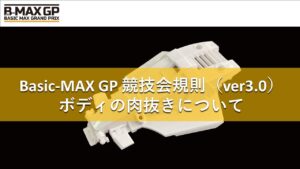 B-MAX GP
BASIC MAX GRAND PRIX

Basic-MAX GP 競技会規則（ver3.0）
ボディの肉抜きについて